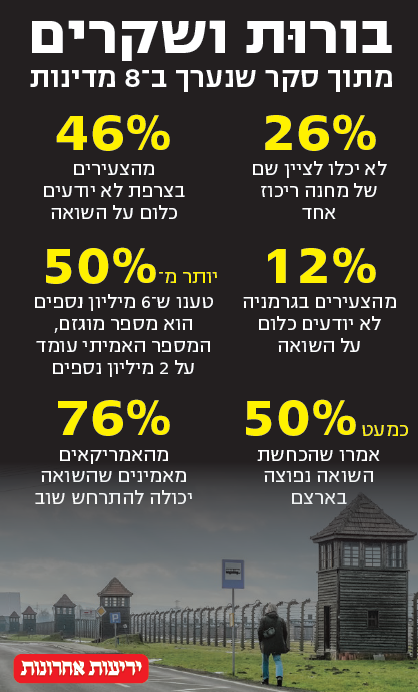 בורות ושקרים

מתוך סקר שנערך ב־8 מדינות

26%
לא יכלו לציין שם של מחנה ריכוז אחד

46%
מהצעירים בצרפת לא יודעים כלום על השואה

12%
מהצעירים בגרמניה לא יודעים כלום על השואה

יותר מ־50%
טענו ש־6 מיליון נספים הוא מספר מוגזם, המספר האמיתי עומד על 2 מיליון נספים

כמעט 50%
אמרו שהכחשת השואה נפוצה בארצם

76%
מהאמריקאים מאמינים שהשואה יכולה להתרחש שוב

ידיעות אחרונות